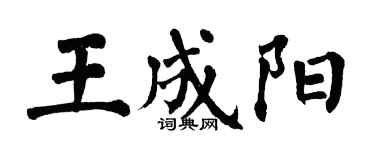 王成阳
词典网